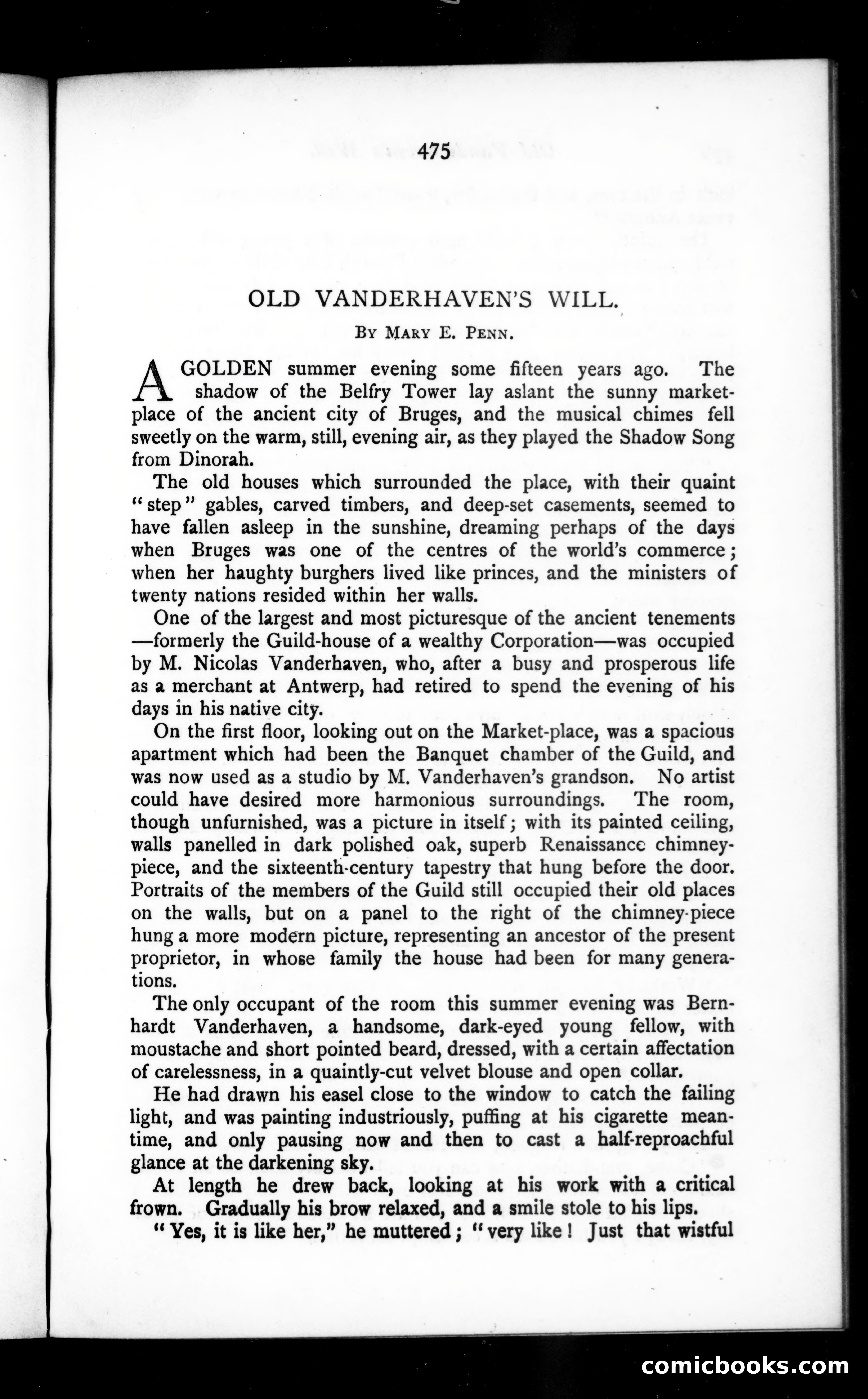 475

OLD VANDERHAVEN'S WILL.

By Mary E. Penn.

A GOLDEN summer evening some fifteen years ago. The shadow of the Belfry Tower lay aslant the sunny market-place of the ancient city of Bruges, and the musical chimes fell sweetly on the warm, still, evening air, as they played the Shadow Song from Dinorah.

The old houses which surrounded the place, with their quaint "step" gables, carved timbers, and deep-set casements, seemed to have fallen asleep in the sunshine, dreaming perhaps of the days when Bruges was one of the centres of the world's commerce; when her haughty burghers lived like princes, and the ministers of twenty nations resided within her walls.

One of the largest and most picturesque of the ancient tenements—formerly the Guild-house of a wealthy Corporation—was occupied by M. Nicolas Vanderhaven, who, after a busy and prosperous life as a merchant at Antwerp, had retired to spend the evening of his days in his native city.

On the first floor, looking out on the Market-place, was a spacious apartment which had been the Banquet chamber of the Guild, and was now used as a studio by M. Vanderhaven's grandson. No artist could have desired more harmonious surroundings. The room, though unfurnished, was a picture in itself; with its painted ceiling, walls panelled in dark polished oak, superb Renaissance chimney-piece, and the sixteenth-century tapestry that hung before the door. Portraits of the members of the Guild still occupied their old places on the walls, but on a panel to the right of the chimney-piece hung a more modern picture, representing an ancestor of the present proprietor, in whose family the house had been for many generations.

The only occupant of the room this summer evening was Bernhardt Vanderhaven, a handsome, dark-eyed young fellow, with moustache and short pointed beard, dressed, with a certain affectation of carelessness, in a quaintly-cut velvet blouse and open collar.

He had drawn his easel close to the window to catch the failing light, and was painting industriously, puffing at his cigarette meantime, and only pausing now and then to cast a half-reproachful glance at the darkening sky.

At length he drew back, looking at his work with a critical frown. Gradually his brow relaxed, and a smile stole to his lips.

"Yes, it is like her," he muttered; "very like! Just that wistful

comicbooks.com